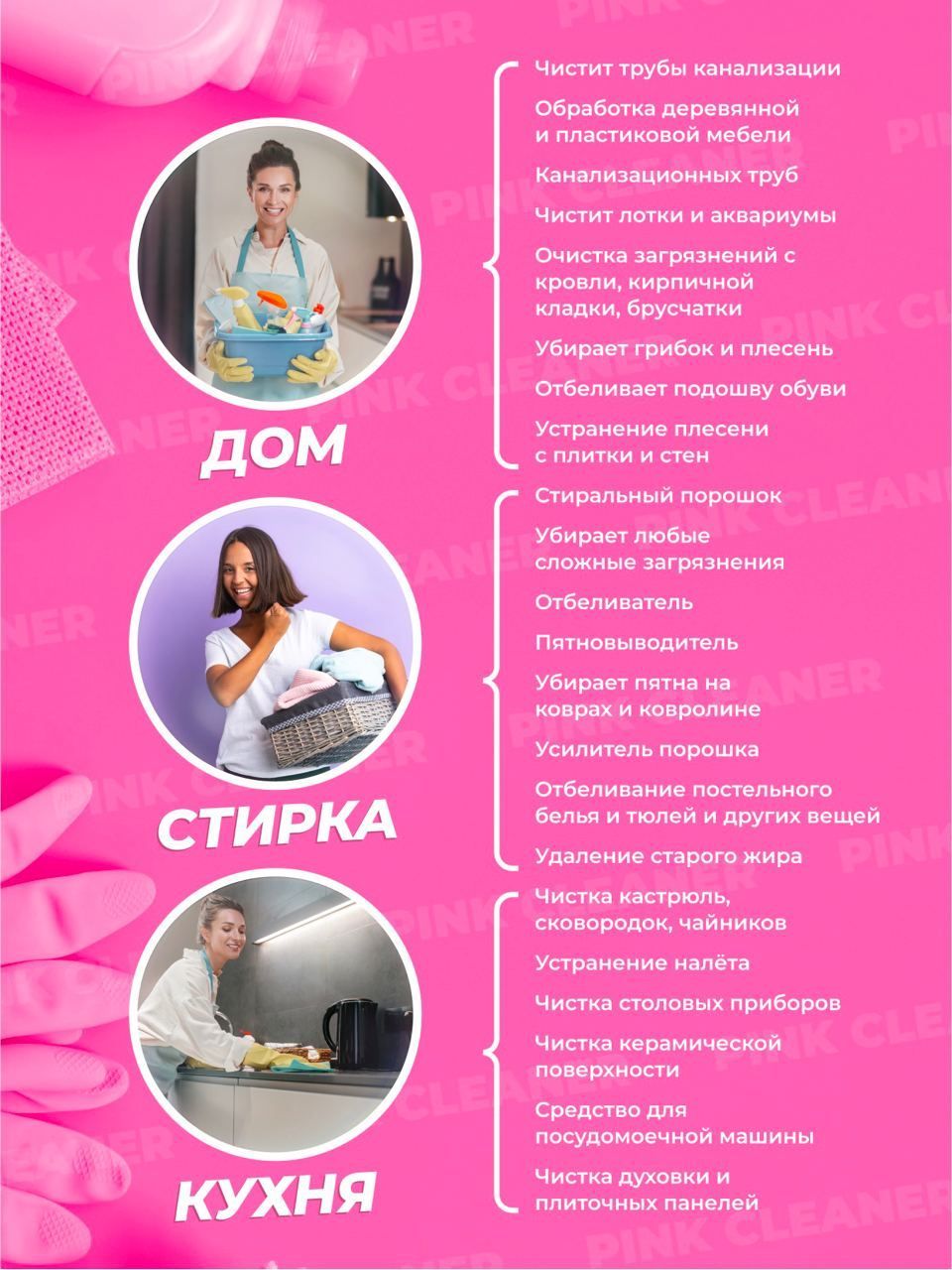 ДОМ

Чистит трубы канализации

Обработка деревянной и пластиковой мебели

Канализационных труб

Чистит лотки и аквариумы

Очистка загрязнений с кровли, кирпичной кладки, брусчатки

Убирает грибок и плесень

Отбеливает подошву обуви

Устранение плесени с плитки и стен

СТИРКА

Стиральный порошок

Убирает любые сложные загрязнения

Отбеливатель

Пятновыводитель

Убирает пятна на коврах и ковролине

Усилитель порошка

Отбеливание постельного белья и тюлей и других вещей

Удаление старого жира

КУХНЯ

Чистка кастрюль, сковородок, чайников

Устранение налёта

Чистка столовых приборов

Чистка керамической поверхности

Средство для посудомоечной машины

Чистка духовки и плиточных панелей

PINK CLEANER